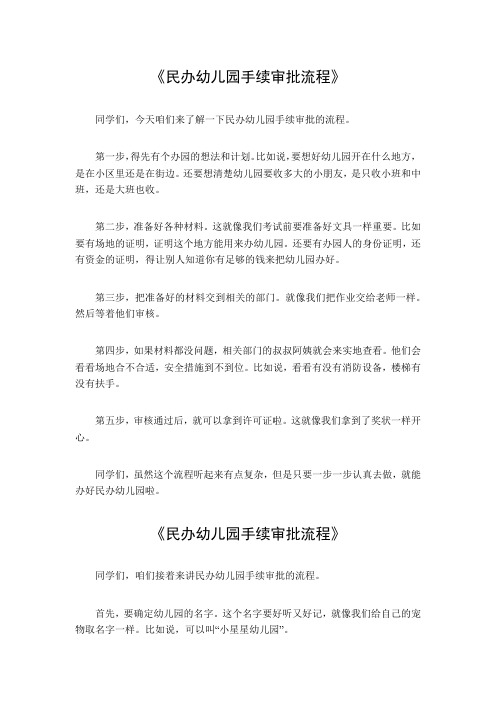 《民办幼儿园手续审批流程》

同学们，今天咱们来了解一下民办幼儿园手续审批的流程。

第一步，得先有个办园的想法和计划。比如说，要想好幼儿园开在什么地方，是在小区里还是在街边。还要想清楚幼儿园要收多大的小朋友，是只收小班和中班，还是大班也收。

第二步，准备好各种材料。这就像我们考试前要准备好文具一样重要。比如要有场地的证明，证明这个地方能用来办幼儿园。还要有办园人的身份证明，还有资金的证明，得让别人知道你有足够的钱来把幼儿园办好。

第三步，把准备好的材料交到相关的部门。就像我们把作业交给老师一样。然后等着他们审核。

第四步，如果材料都没问题，相关部门的叔叔阿姨就会来实地查看。他们会看看场地合不合适，安全措施到不到位。比如说，看看有没有消防设备，楼梯有没有扶手。

第五步，审核通过后，就可以拿到许可证啦。这就像我们拿到了奖状一样开心。

同学们，虽然这个流程听起来有点复杂，但是只要一步一步认真去做，就能办好民办幼儿园啦。

《民办幼儿园手续审批流程》

同学们，咱们接着来讲民办幼儿园手续审批的流程。

首先，要确定幼儿园的名字。这个名字要好听又好记，就像我们给自己的宠物取名字一样。比如说，可以叫“小星星幼儿园”。